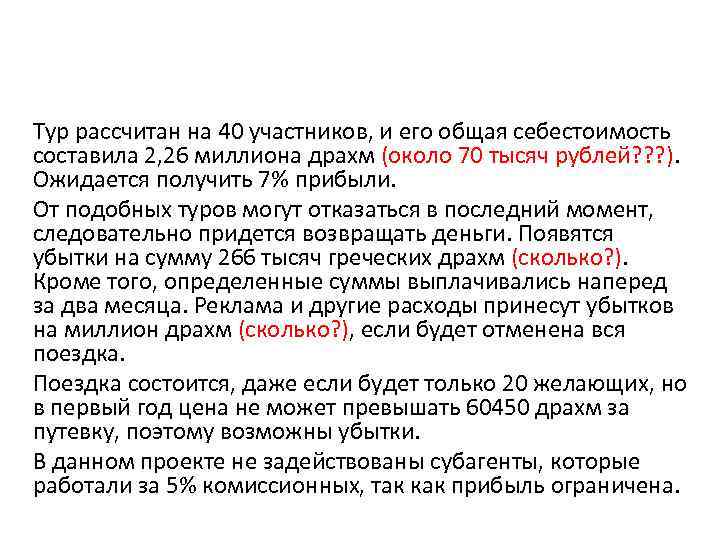 Тур рассчитан на 40 участников, и его общая себестоимость составила 2,26 миллиона драхм (около 70 тысяч рублей???). Ожидается получить 7% прибыли.

От подобных туров могут отказаться в последний момент, следовательно придется возвращать деньги. Появятся убытки на сумму 266 тысяч греческих драхм (сколько?). Кроме того, определенные суммы выплачивались наперед за два месяца. Реклама и другие расходы принесут убытков на миллион драхм (сколько?), если будет отменена вся поездка.

Поездка состоится, даже если будет только 20 желающих, но в первый год цена не может превышать 60450 драхм за путевку, поэтому возможны убытки.

В данном проекте не задействованы субагенты, которые работали за 5% комиссионных, так как прибыль ограничена.